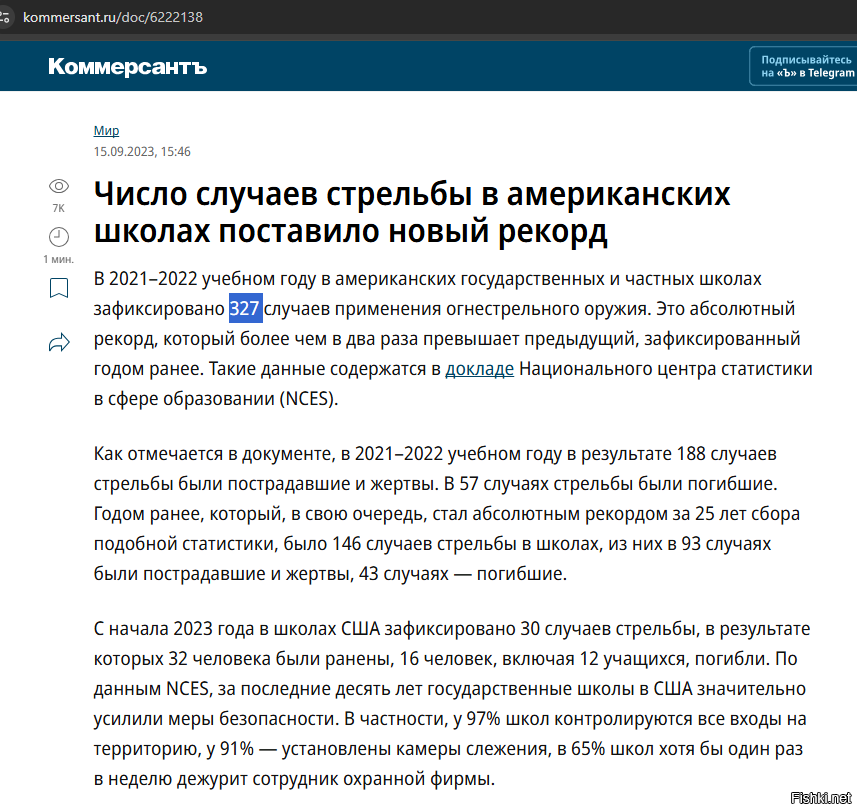 kommersant.ru/doc/6222138

Коммерсантъ

Подписывайтесь на «Ъ» в Telegram

Мир
15.09.2023, 15:46

7K
1 мин.

Число случаев стрельбы в американских школах поставило новый рекорд

В 2021–2022 учебном году в американских государственных и частных школах зафиксировано 327 случаев применения огнестрельного оружия. Это абсолютный рекорд, который более чем в два раза превышает предыдущий, зафиксированный годом ранее. Такие данные содержатся в докладе Национального центра статистики в сфере образовании (NCES).

Как отмечается в документе, в 2021–2022 учебном году в результате 188 случаев стрельбы были пострадавшие и жертвы. В 57 случаях стрельбы были погибшие. Годом ранее, который, в свою очередь, стал абсолютным рекордом за 25 лет сбора подобной статистики, было 146 случаев стрельбы в школах, из них в 93 случаях были пострадавшие и жертвы, 43 случаях — погибшие.

С начала 2023 года в школах США зафиксировано 30 случаев стрельбы, в результате которых 32 человека были ранены, 16 человек, включая 12 учащихся, погибли. По данным NCES, за последние десять лет государственные школы в США значительно усилили меры безопасности. В частности, у 97% школ контролируются все входы на территорию, у 91% — установлены камеры слежения, в 65% школ хотя бы один раз в неделю дежурит сотрудник охранной фирмы.

Fishki.net